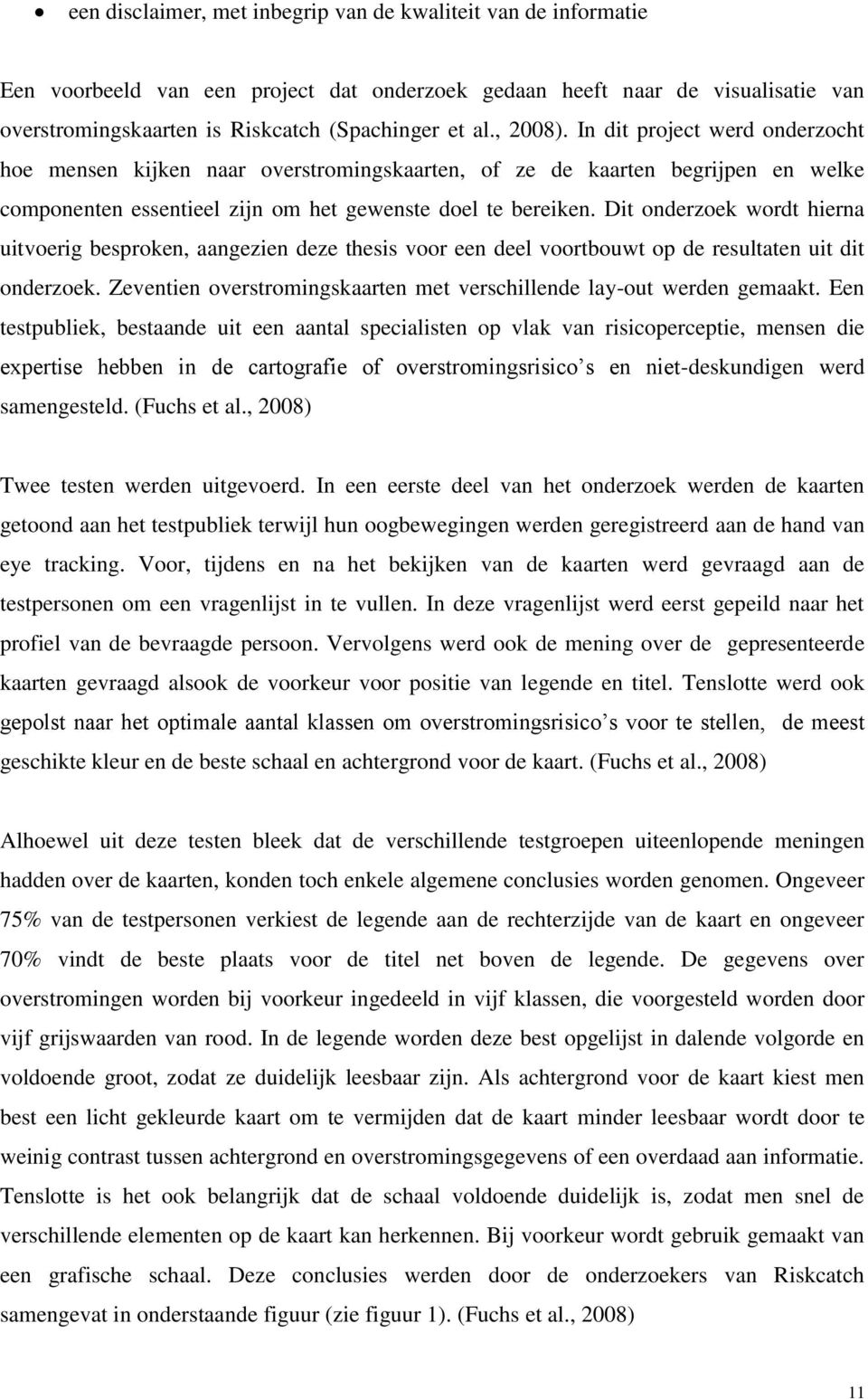 • een disclaimer, met inbegrip van de kwaliteit van de informatie

Een voorbeeld van een project dat onderzoek gedaan heeft naar de visualisatie van overstromingskaarten is Riskcatch (Spachinger et al., 2008). In dit project werd onderzocht hoe mensen kijken naar overstromingskaarten, of ze de kaarten begrijpen en welke componenten essentieel zijn om het gewenste doel te bereiken. Dit onderzoek wordt hierna uitvoerig besproken, aangezien deze thesis voor een deel voortbouwt op de resultaten uit dit onderzoek. Zeventien overstromingskaarten met verschillende lay-out werden gemaakt. Een testpubliek, bestaande uit een aantal specialisten op vlak van risicoperceptie, mensen die expertise hebben in de cartografie of overstromingsrisico's en niet-deskundigen werd samengesteld. (Fuchs et al., 2008)

Twee testen werden uitgevoerd. In een eerste deel van het onderzoek werden de kaarten getoond aan het testpubliek terwijl hun oogbewegingen werden geregistreerd aan de hand van eye tracking. Voor, tijdens en na het bekijken van de kaarten werd gevraagd aan de testpersonen om een vragenlijst in te vullen. In deze vragenlijst werd eerst gepeild naar het profiel van de bevraagde persoon. Vervolgens werd ook de mening over de gepresenteerde kaarten gevraagd alsook de voorkeur voor positie van legende en titel. Tenslotte werd ook gepolst naar het optimale aantal klassen om overstromingsrisico's voor te stellen, de meest geschikte kleur en de beste schaal en achtergrond voor de kaart. (Fuchs et al., 2008)

Alhoewel uit deze testen bleek dat de verschillende testgroepen uiteenlopende meningen hadden over de kaarten, konden toch enkele algemene conclusies worden genomen. Ongeveer 75% van de testpersonen verkiest de legende aan de rechterzijde van de kaart en ongeveer 70% vindt de beste plaats voor de titel net boven de legende. De gegevens over overstromingen worden bij voorkeur ingedeeld in vijf klassen, die voorgesteld worden door vijf grijswaarden van rood. In de legende worden deze best opgelijst in dalende volgorde en voldoende groot, zodat ze duidelijk leesbaar zijn. Als achtergrond voor de kaart kiest men best een licht gekleurde kaart om te vermijden dat de kaart minder leesbaar wordt door te weinig contrast tussen achtergrond en overstromingsgegevens of een overdaad aan informatie. Tenslotte is het ook belangrijk dat de schaal voldoende duidelijk is, zodat men snel de verschillende elementen op de kaart kan herkennen. Bij voorkeur wordt gebruik gemaakt van een grafische schaal. Deze conclusies werden door de onderzoekers van Riskcatch samengevat in onderstaande figuur (zie figuur 1). (Fuchs et al., 2008)

11